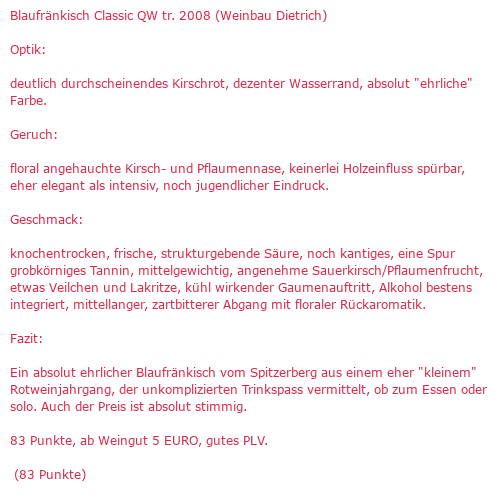 Blaufränkisch Classic QW tr. 2008 (Weinbau Dietrich)

Optik:

deutlich durchscheinendes Kirschrot, dezenter Wasserrand, absolut "ehrliche" Farbe.

Geruch:

floral angehauchte Kirsch- und Pflaumennase, keinerlei Holzeinfluss spürbar, eher elegant als intensiv, noch jugendlicher Eindruck.

Geschmack:

knochentrocken, frische, strukturgebende Säure, noch kantiges, eine Spur grobkörniges Tannin, mittelgewichtig, angenehme Sauerkirsch/Pflaumenfrucht, etwas Veilchen und Lakritze, kühl wirkender Gaumenauftritt, Alkohol bestens integriert, mittellanger, zartbitterer Abgang mit floraler Rückaromatik.

Fazit:

Ein absolut ehrlicher Blaufränkisch vom Spitzerberg aus einem eher "kleinem" Rotweinjahrgang, der unkomplizierten Trinkspass vermittelt, ob zum Essen oder solo. Auch der Preis ist absolut stimmig.

83 Punkte, ab Weingut 5 EURO, gutes PLV.

(83 Punkte)